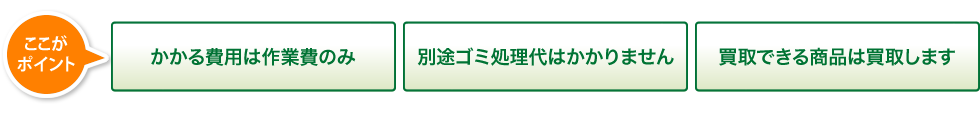 ここがポイント

かかる費用は作業費のみ

別途ゴミ処理代はかかりません

買取できる商品は買取します